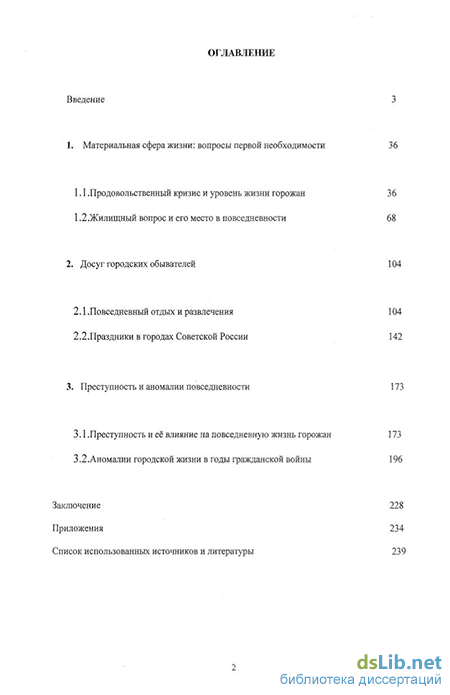 ОГЛАВЛЕНИЕ

Введение 3

1. Материальная сфера жизни: вопросы первой необходимости 36

1.1.Продовольственный кризис и уровень жизни горожан 36

1.2.Жилищный вопрос и его место в повседневности 68

2. Досуг городских обывателей 104

2.1.Повседневный отдых и развлечения 104

2.2.Праздники в городах Советской России 142

3. Преступность и аномалии повседневности 173

3.1.Преступность и её влияние на повседневную жизнь горожан 173

3.2.Аномалии городской жизни в годы гражданской войны 196

Заключение 228

Приложения 234

Список использованных источников и литературы 239

2

dsLib.net
библиотека диссертаций